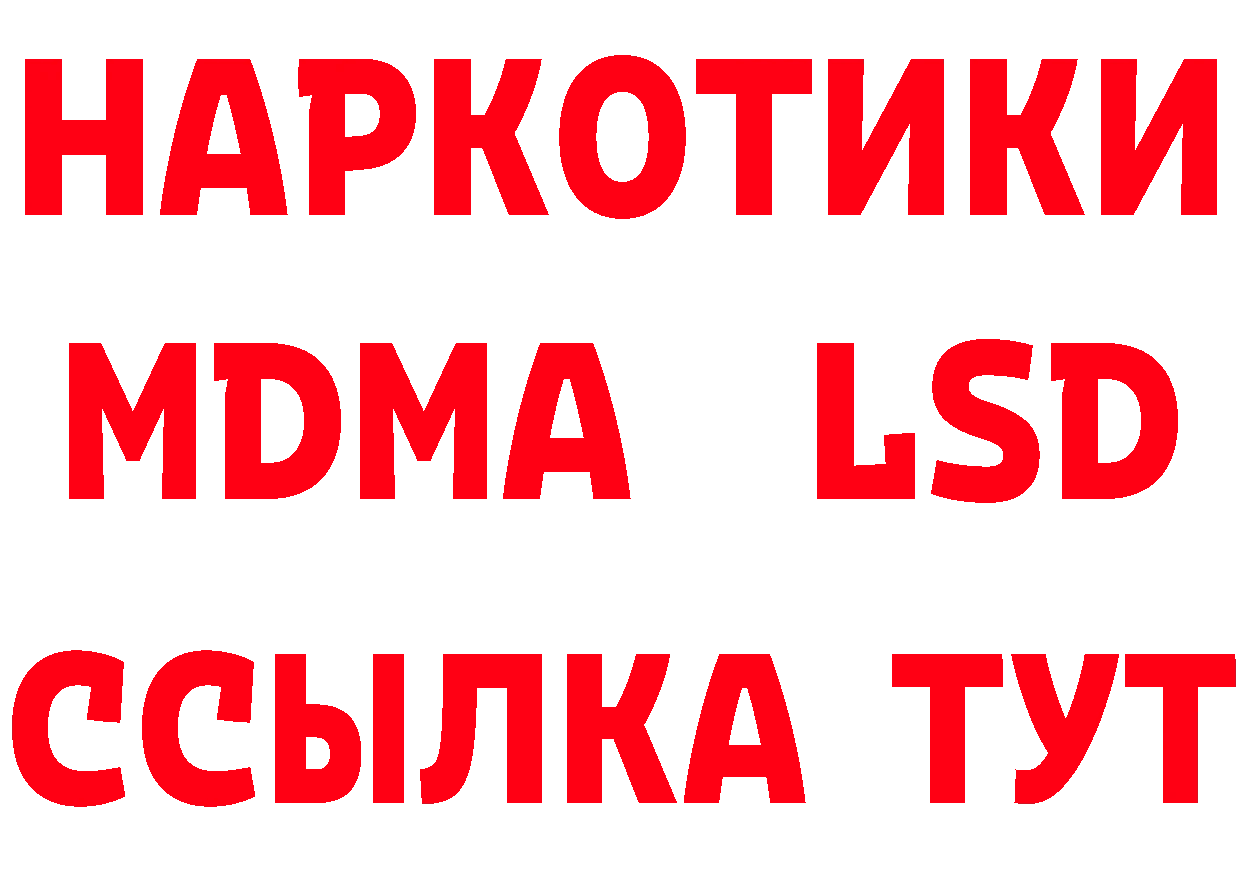 НАРКОТИКИ
MDMA LSD
ССЫЛКА ТУТ